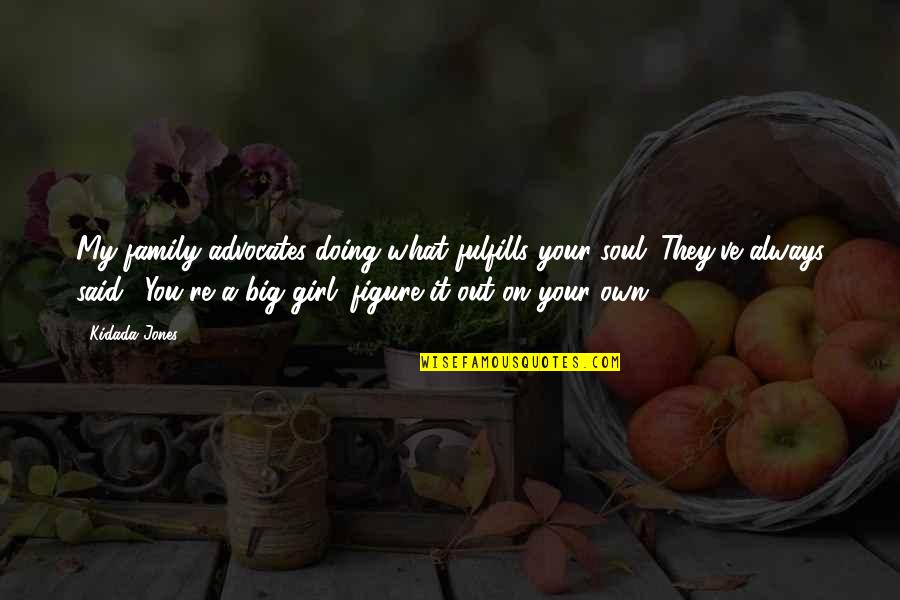 My family advocates doing what fulfills your soul. They've always said, 'You're a big girl, figure it out on your own.'

Kidada Jones

WISEFAMOUSQUOTES.COM